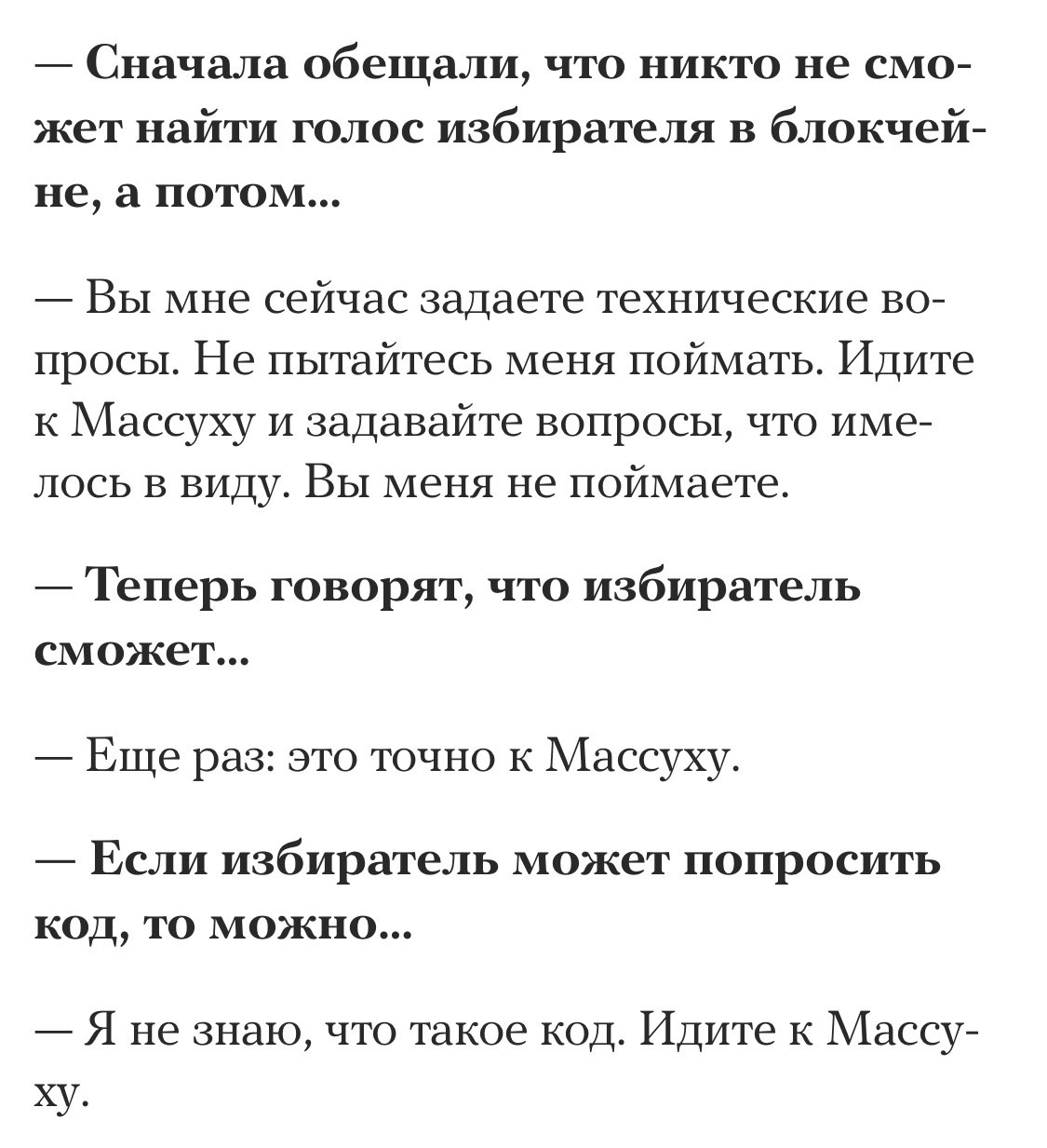 — Сначала обещали, что никто не сможет найти голос избирателя в блокчейне, а потом...

— Вы мне сейчас задаете технические вопросы. Не пытайтесь меня поймать. Идите к Массуху и задавайте вопросы, что имелось в виду. Вы меня не поймаете.

— Теперь говорят, что избиратель сможет...

— Еще раз: это точно к Массуху.

— Если избиратель может попросить код, то можно...

— Я не знаю, что такое код. Идите к Массуху.